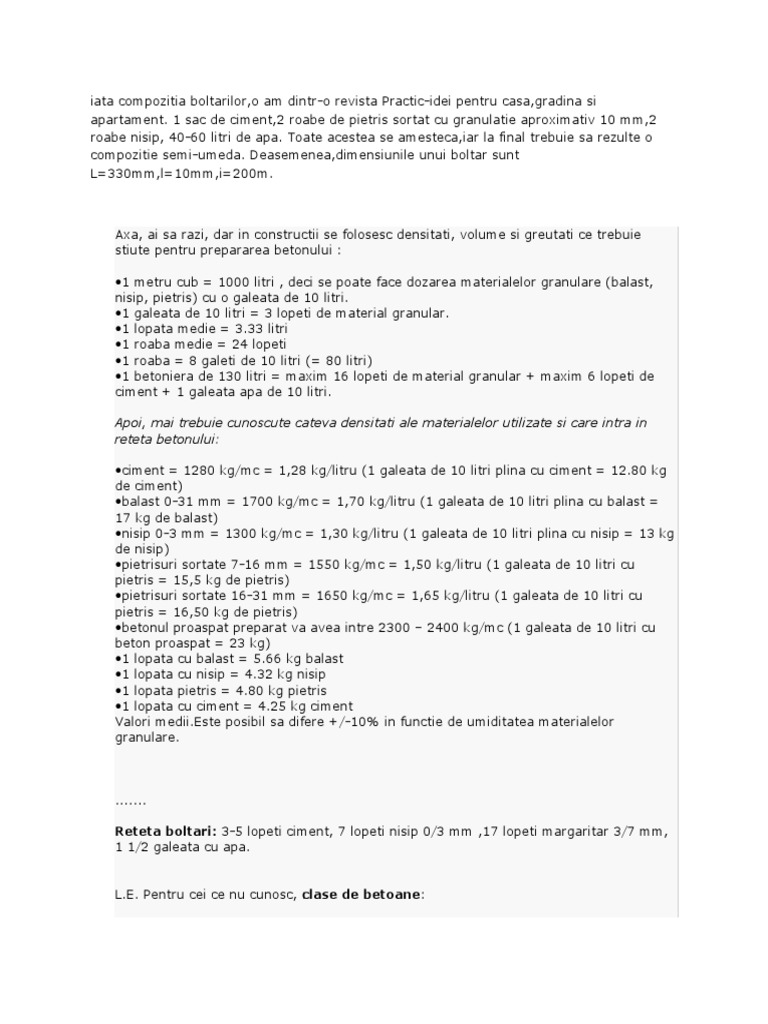 iata compozitia boltarilor,o am dintr-o revista Practic-idei pentru casa,gradina si apartament. 1 sac de ciment,2 roabe de pietris sortat cu granulatie aproximativ 10 mm,2 roabe nisip, 40-60 litri de apa. Toate acestea se amesteca,iar la final trebuie sa rezulte o compozitie semi-umeda. Deasemenea,dimensiunile unui boltar sunt L=330mm,l=10mm,i=200m.

Axa, ai sa razi, dar in constructii se folosesc densitati, volume si greutati ce trebuie stiute pentru prepararea betonului :

•1 metru cub = 1000 litri , deci se poate face dozarea materialelor granulare (balast, nisip, pietris) cu o galeata de 10 litri.
•1 galeata de 10 litri = 3 lopeti de material granular.
•1 lopata medie = 3.33 litri
•1 roaba medie = 24 lopeti
•1 roaba = 8 galeti de 10 litri (= 80 litri)
•1 betoniera de 130 litri = maxim 16 lopeti de material granular + maxim 6 lopeti de ciment + 1 galeata apa de 10 litri.

Apoi, mai trebuie cunoscute cateva densitati ale materialelor utilizate si care intra in reteta betonului:

•ciment = 1280 kg/mc = 1,28 kg/litru (1 galeata de 10 litri plina cu ciment = 12.80 kg de ciment)
•balast 0-31 mm = 1700 kg/mc = 1,70 kg/litru (1 galeata de 10 litri plina cu balast = 17 kg de balast)
•nisip 0-3 mm = 1300 kg/mc = 1,30 kg/litru (1 galeata de 10 litri plina cu nisip = 13 kg de nisip)
•pietrisuri sortate 7-16 mm = 1550 kg/mc = 1,50 kg/litru (1 galeata de 10 litri cu pietris = 15,5 kg de pietris)
•pietrisuri sortate 16-31 mm = 1650 kg/mc = 1,65 kg/litru (1 galeata de 10 litri cu pietris = 16,50 kg de pietris)
•betonul proaspat preparat va avea intre 2300 - 2400 kg/mc (1 galeata de 10 litri cu beton proaspat = 23 kg)
•1 lopata cu balast = 5.66 kg balast
•1 lopata cu nisip = 4.32 kg nisip
•1 lopata pietris = 4.80 kg pietris
•1 lopata cu ciment = 4.25 kg ciment
Valori medii.Este posibil sa difere +/-10% in functie de umiditatea materialelor granulare.

.......

Reteta boltari: 3-5 lopeti ciment, 7 lopeti nisip 0/3 mm ,17 lopeti margaritar 3/7 mm, 1 1/2 galeata cu apa.

L.E. Pentru cei ce nu cunosc, clase de betoane: